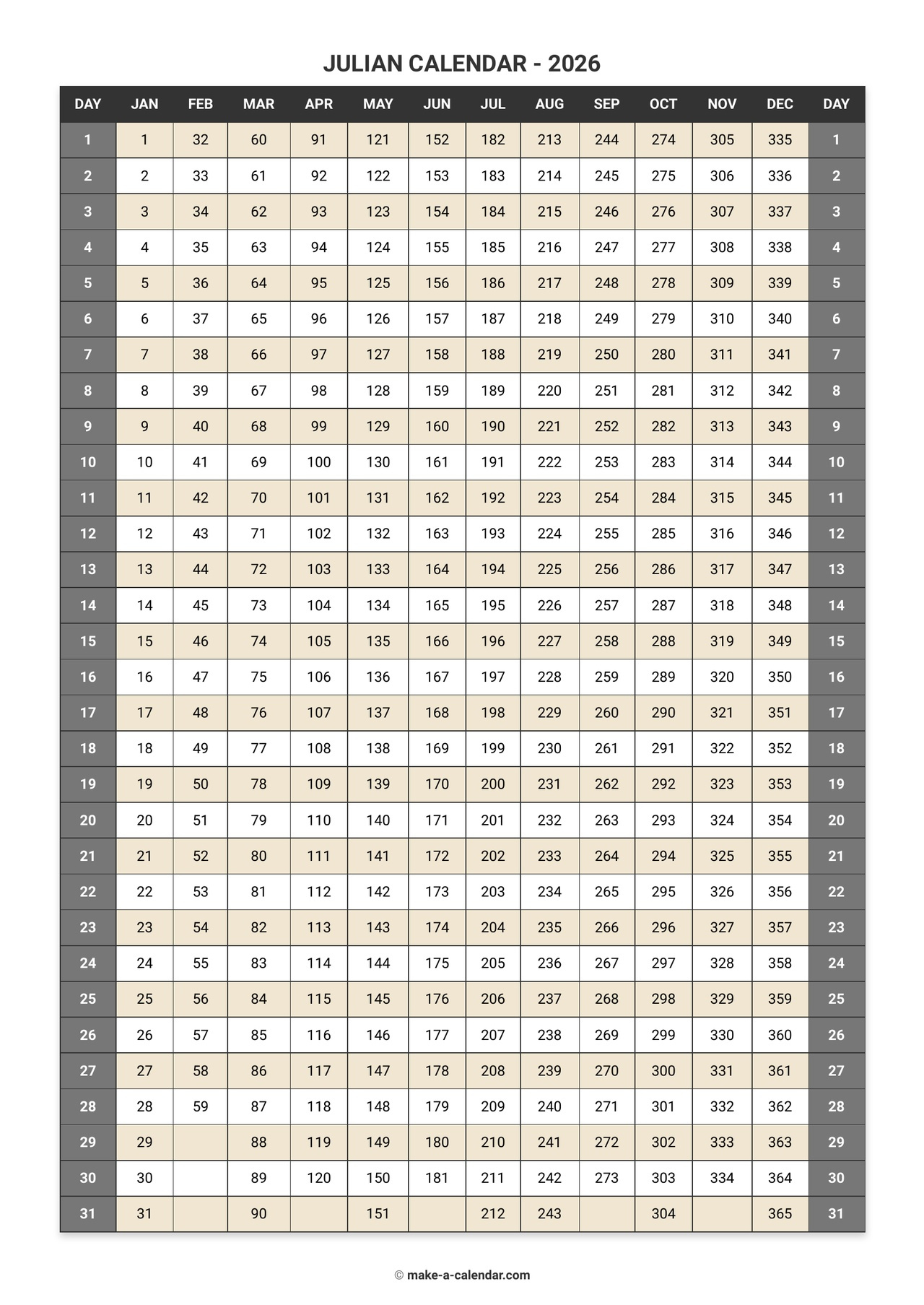 JULIAN CALENDAR - 2026

| DAY | JAN | FEB | MAR | APR | MAY | JUN | JUL | AUG | SEP | OCT | NOV | DEC | DAY |
|---|---|---|---|---|---|---|---|---|---|---|---|---|---|
| 1 | 1 | 32 | 60 | 91 | 121 | 152 | 182 | 213 | 244 | 274 | 305 | 335 | 1 |
| 2 | 2 | 33 | 61 | 92 | 122 | 153 | 183 | 214 | 245 | 275 | 306 | 336 | 2 |
| 3 | 3 | 34 | 62 | 93 | 123 | 154 | 184 | 215 | 246 | 276 | 307 | 337 | 3 |
| 4 | 4 | 35 | 63 | 94 | 124 | 155 | 185 | 216 | 247 | 277 | 308 | 338 | 4 |
| 5 | 5 | 36 | 64 | 95 | 125 | 156 | 186 | 217 | 248 | 278 | 309 | 339 | 5 |
| 6 | 6 | 37 | 65 | 96 | 126 | 157 | 187 | 218 | 249 | 279 | 310 | 340 | 6 |
| 7 | 7 | 38 | 66 | 97 | 127 | 158 | 188 | 219 | 250 | 280 | 311 | 341 | 7 |
| 8 | 8 | 39 | 67 | 98 | 128 | 159 | 189 | 220 | 251 | 281 | 312 | 342 | 8 |
| 9 | 9 | 40 | 68 | 99 | 129 | 160 | 190 | 221 | 252 | 282 | 313 | 343 | 9 |
| 10 | 10 | 41 | 69 | 100 | 130 | 161 | 191 | 222 | 253 | 283 | 314 | 344 | 10 |
| 11 | 11 | 42 | 70 | 101 | 131 | 162 | 192 | 223 | 254 | 284 | 315 | 345 | 11 |
| 12 | 12 | 43 | 71 | 102 | 132 | 163 | 193 | 224 | 255 | 285 | 316 | 346 | 12 |
| 13 | 13 | 44 | 72 | 103 | 133 | 164 | 194 | 225 | 256 | 286 | 317 | 347 | 13 |
| 14 | 14 | 45 | 73 | 104 | 134 | 165 | 195 | 226 | 257 | 287 | 318 | 348 | 14 |
| 15 | 15 | 46 | 74 | 105 | 135 | 166 | 196 | 227 | 258 | 288 | 319 | 349 | 15 |
| 16 | 16 | 47 | 75 | 106 | 136 | 167 | 197 | 228 | 259 | 289 | 320 | 350 | 16 |
| 17 | 17 | 48 | 76 | 107 | 137 | 168 | 198 | 229 | 260 | 290 | 321 | 351 | 17 |
| 18 | 18 | 49 | 77 | 108 | 138 | 169 | 199 | 230 | 261 | 291 | 322 | 352 | 18 |
| 19 | 19 | 50 | 78 | 109 | 139 | 170 | 200 | 231 | 262 | 292 | 323 | 353 | 19 |
| 20 | 20 | 51 | 79 | 110 | 140 | 171 | 201 | 232 | 263 | 293 | 324 | 354 | 20 |
| 21 | 21 | 52 | 80 | 111 | 141 | 172 | 202 | 233 | 264 | 294 | 325 | 355 | 21 |
| 22 | 22 | 53 | 81 | 112 | 142 | 173 | 203 | 234 | 265 | 295 | 326 | 356 | 22 |
| 23 | 23 | 54 | 82 | 113 | 143 | 174 | 204 | 235 | 266 | 296 | 327 | 357 | 23 |
| 24 | 24 | 55 | 83 | 114 | 144 | 175 | 205 | 236 | 267 | 297 | 328 | 358 | 24 |
| 25 | 25 | 56 | 84 | 115 | 145 | 176 | 206 | 237 | 268 | 298 | 329 | 359 | 25 |
| 26 | 26 | 57 | 85 | 116 | 146 | 177 | 207 | 238 | 269 | 299 | 330 | 360 | 26 |
| 27 | 27 | 58 | 86 | 117 | 147 | 178 | 208 | 239 | 270 | 300 | 331 | 361 | 27 |
| 28 | 28 | 59 | 87 | 118 | 148 | 179 | 209 | 240 | 271 | 301 | 332 | 362 | 28 |
| 29 | 29 | | 88 | 119 | 149 | 180 | 210 | 241 | 272 | 302 | 333 | 363 | 29 |
| 30 | 30 | | 89 | 120 | 150 | 181 | 211 | 242 | 273 | 303 | 334 | 364 | 30 |
| 31 | 31 | | 90 | | 151 | | 212 | 243 | | 304 | | 365 | 31 |

© make-a-calendar.com